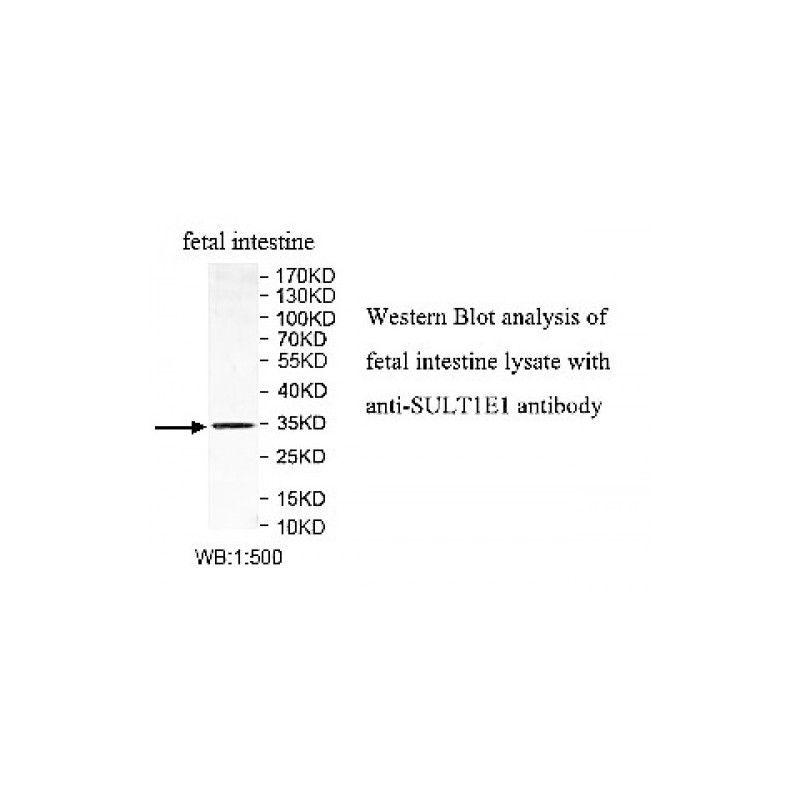 fetal intestine

- 170KD
- 130KD
- 100KD
- 70KD
- 55KD
- 40KD
- 35KD
- 25KD
- 15KD
- 10KD

WB:1:500

Western Blot analysis of fetal intestine lysate with anti-SULT1E1 antibody